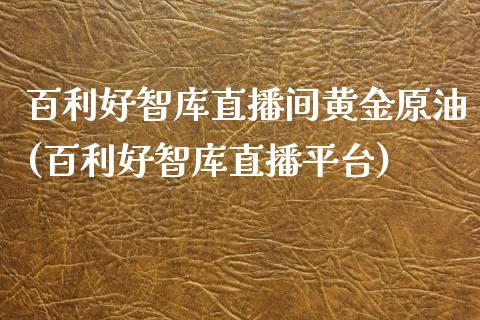 百利好智库直播间黄金原油（百利好智库直播平台）